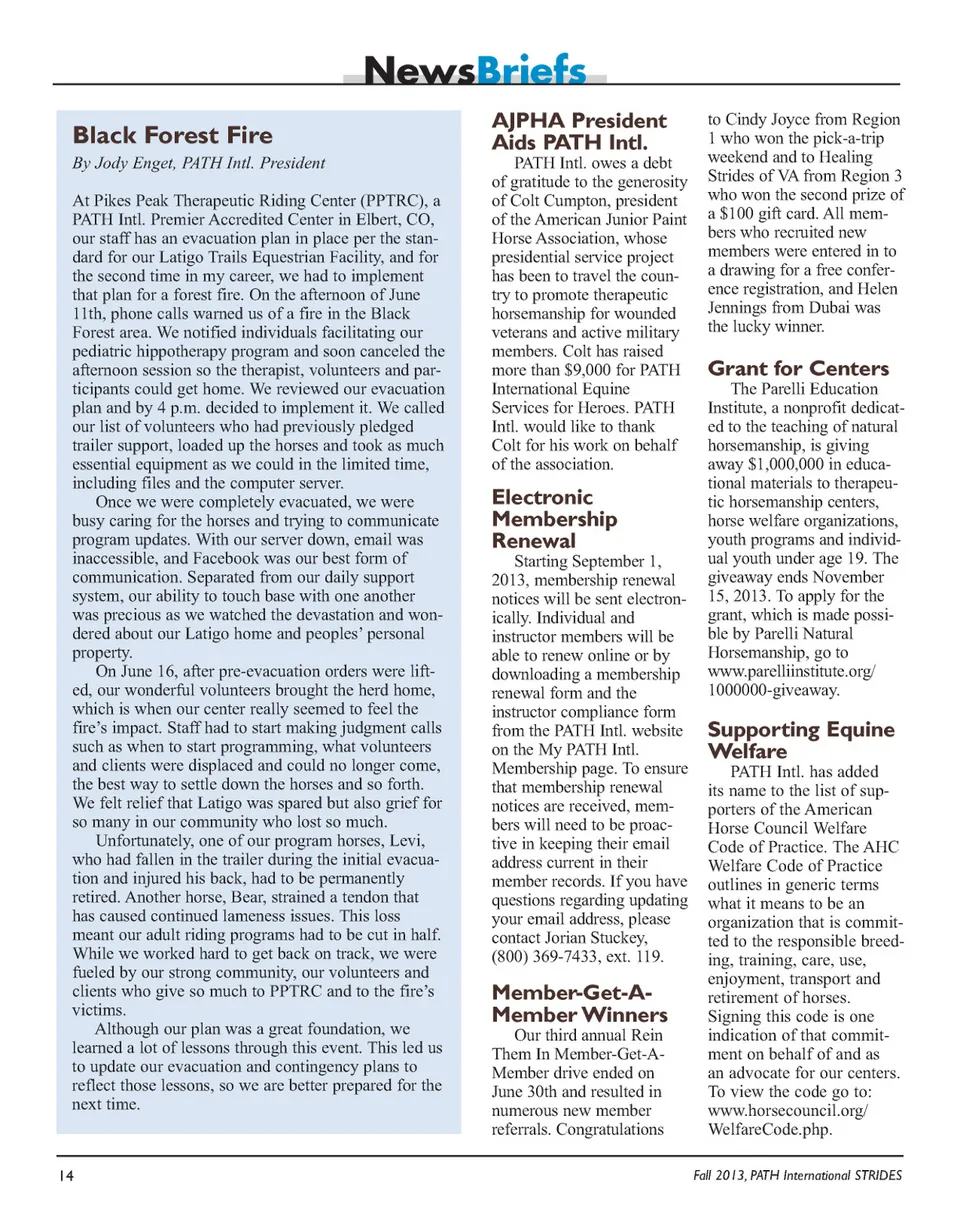 NewsBriefs

Black Forest Fire

By Jody Enget, PATH Intl. President

At Pikes Peak Therapeutic Riding Center (PPTRC), a PATH Intl. Premier Accredited Center in Elbert, CO, our staff has an evacuation plan in place per the standard for our Latigo Trails Equestrian Facility, and for the second time in my career, we had to implement that plan for a forest fire. On the afternoon of June 11th, phone calls warned us of a fire in the Black Forest area. We notified individuals facilitating our pediatric hippotherapy program and soon canceled the afternoon session so the therapist, volunteers and participants could get home. We reviewed our evacuation plan and by 4 p.m. decided to implement it. We called our list of volunteers who had previously pledged trailer support, loaded up the horses and took as much essential equipment as we could in the limited time, including files and the computer server.

Once we were completely evacuated, we were busy caring for the horses and trying to communicate program updates. With our server down, email was inaccessible, and Facebook was our best form of communication. Separated from our daily support system, our ability to touch base with one another was precious as we watched the devastation and wondered about our Latigo home and peoples' personal property.

On June 16, after pre-evacuation orders were lifted, our wonderful volunteers brought the herd home, which is when our center really seemed to feel the fire's impact. Staff had to start making judgment calls such as when to start programming, what volunteers and clients were displaced and could no longer come, the best way to settle down the horses and so forth. We felt relief that Latigo was spared but also grief for so many in our community who lost so much.

Unfortunately, one of our program horses, Levi, who had fallen in the trailer during the initial evacuation and injured his back, had to be permanently retired. Another horse, Bear, strained a tendon that has caused continued lameness issues. This loss meant our adult riding programs had to be cut in half. While we worked hard to get back on track, we were fueled by our strong community, our volunteers and clients who give so much to PPTRC and to the fire's victims.

Although our plan was a great foundation, we learned a lot of lessons through this event. This led us to update our evacuation and contingency plans to reflect those lessons, so we are better prepared for the next time.

AJPHA President Aids PATH Intl.

PATH Intl. owes a debt of gratitude to the generosity of Colt Cumpton, president of the American Junior Paint Horse Association, whose presidential service project has been to travel the country to promote therapeutic horsemanship for wounded veterans and active military members. Colt has raised more than $9,000 for PATH International Equine Services for Heroes. PATH Intl. would like to thank Colt for his work on behalf of the association.

Electronic Membership Renewal

Starting September 1, 2013, membership renewal notices will be sent electronically. Individual and instructor members will be able to renew online or by downloading a membership renewal form and the instructor compliance form from the PATH Intl. website on the My PATH Intl. Membership page. To ensure that membership renewal notices are received, members will need to be proactive in keeping their email address current in their member records. If you have questions regarding updating your email address, please contact Jorian Stuckey, (800) 369-7433, ext. 119.

Member-Get-A-Member Winners

Our third annual Rein Them In Member-Get-A-Member drive ended on June 30th and resulted in numerous new member referrals. Congratulations to Cindy Joyce from Region 1 who won the pick-a-trip weekend and to Healing Strides of VA from Region 3 who won the second prize of a $100 gift card. All members who recruited new members were entered in to a drawing for a free conference registration, and Helen Jennings from Dubai was the lucky winner.

Grant for Centers

The Parelli Education Institute, a nonprofit dedicated to the teaching of natural horsemanship, is giving away $1,000,000 in educational materials to therapeutic horsemanship centers, horse welfare organizations, youth programs and individual youth under age 19. The giveaway ends November 15, 2013. To apply for the grant, which is made possible by Parelli Natural Horsemanship, go to www.parelliinstitute.org/1000000-giveaway.

Supporting Equine Welfare

PATH Intl. has added its name to the list of supporters of the American Horse Council Welfare Code of Practice. The AHC Welfare Code of Practice outlines in generic terms what it means to be an organization that is committed to the responsible breeding, training, care, use, enjoyment, transport and retirement of horses. Signing this code is one indication of that commitment on behalf of and as an advocate for our centers. To view the code go to: www.horsecouncil.org/WelfareCode.php.

14

Fall 2013, PATH International STRIDES